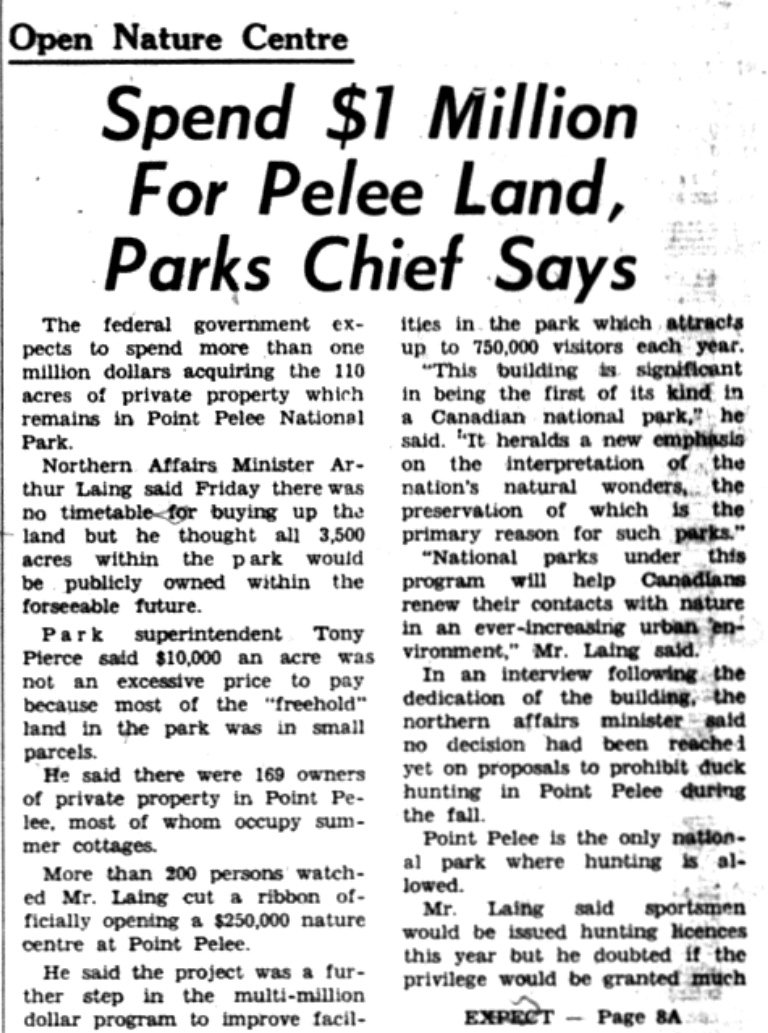 Open Nature Centre

Spend $1 Million For Pelee Land, Parks Chief Says

The federal government expects to spend more than one million dollars acquiring the 110 acres of private property which remains in Point Pelee National Park.

Northern Affairs Minister Arthur Laing said Friday there was no timetable for buying up the land but he thought all 3,500 acres within the park would be publicly owned within the forseeable future.

Park superintendent Tony Pierce said $10,000 an acre was not an excessive price to pay because most of the "freehold" land in the park was in small parcels.

He said there were 169 owners of private property in Point Pelee, most of whom occupy summer cottages.

More than 200 persons watched Mr. Laing cut a ribbon officially opening a $250,000 nature centre at Point Pelee.

He said the project was a further step in the multi-million dollar program to improve facilities in the park which attracts up to 750,000 visitors each year.

"This building is significant in being the first of its kind in a Canadian national park," he said. "It heralds a new emphasis on the interpretation of the nation's natural wonders, the preservation of which is the primary reason for such parks."

"National parks under this program will help Canadians renew their contacts with nature in an ever-increasing urban environment," Mr. Laing said.

In an interview following the dedication of the building, the northern affairs minister said no decision had been reached yet on proposals to prohibit duck hunting in Point Pelee during the fall.

Point Pelee is the only national park where hunting is allowed.

Mr. Laing said sportsmen would be issued hunting licences this year but he doubted if the privilege would be granted much

EXPECT — Page 8A